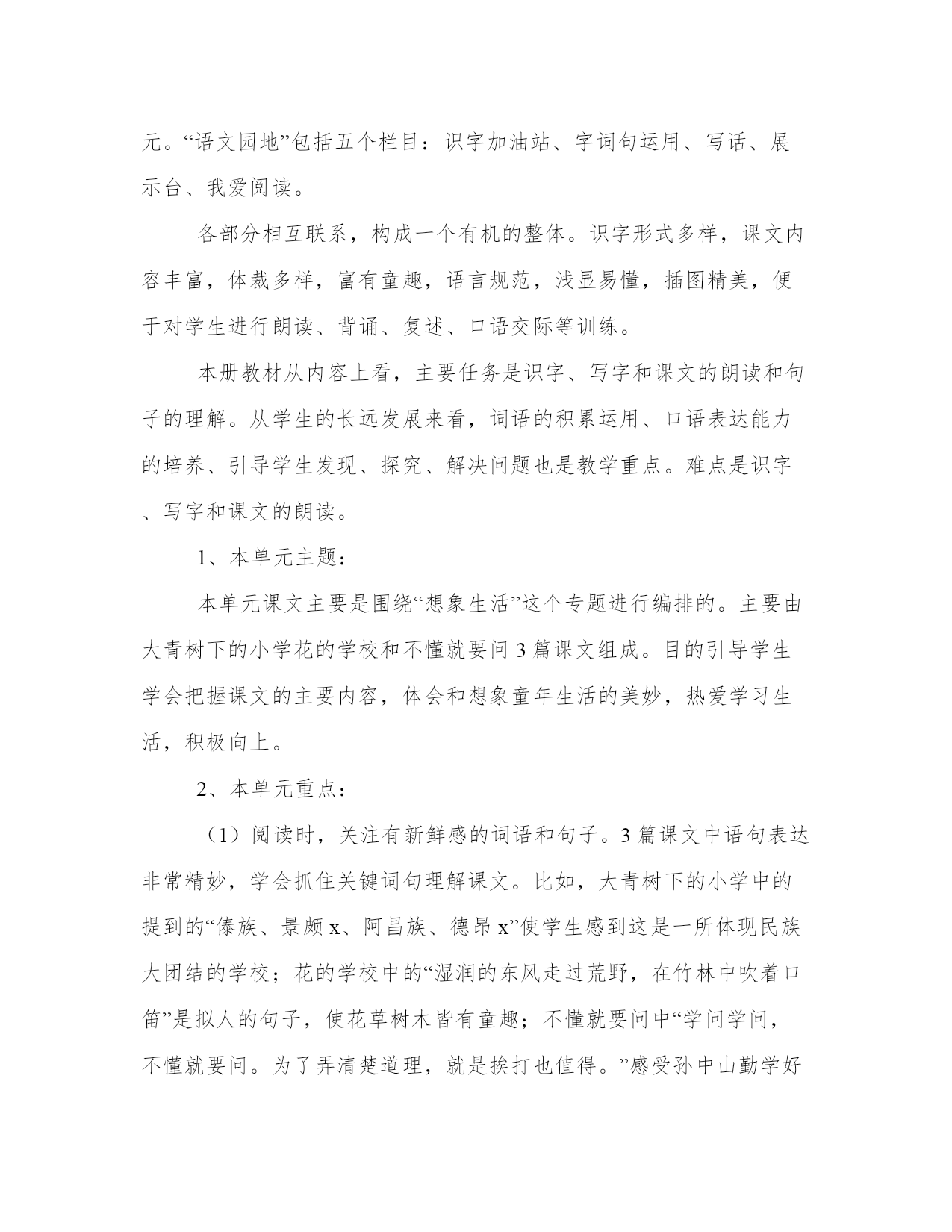 元。“语文园地”包括五个栏目：识字加油站、字词句运用、写话、展示台、我爱阅读。

各部分相互联系，构成一个有机的整体。识字形式多样，课文内容丰富，体裁多样，富有童趣，语言规范，浅显易懂，插图精美，便于对学生进行朗读、背诵、复述、口语交际等训练。

本册教材从内容上看，主要任务是识字、写字和课文的朗读和句子的理解。从学生的长远发展来看，词语的积累运用、口语表达能力的培养、引导学生发现、探究、解决问题也是教学重点。难点是识字、写字和课文的朗读。

1、本单元主题：

本单元课文主要是围绕“想象生活”这个专题进行编排的。主要由大青树下的小学花的学校和不懂就要问3篇课文组成。目的引导学生学会把握课文的主要内容，体会和想象童年生活的美妙，热爱学习生活，积极向上。

2、本单元重点：

（1）阅读时，关注有新鲜感的词语和句子。3篇课文中语句表达非常精妙，学会抓住关键词句理解课文。比如，大青树下的小学中的提到的“傣族、景颇x、阿昌族、德昂x”使学生感到这是一所体现民族大团结的学校；花的学校中的“湿润的东风走过荒野，在竹林中吹着口笛”是拟人的句子，使花草树木皆有童趣；不懂就要问中“学问学问，不懂就要问。为了弄清楚道理，就是挨打也值得。”感受孙中山勤学好